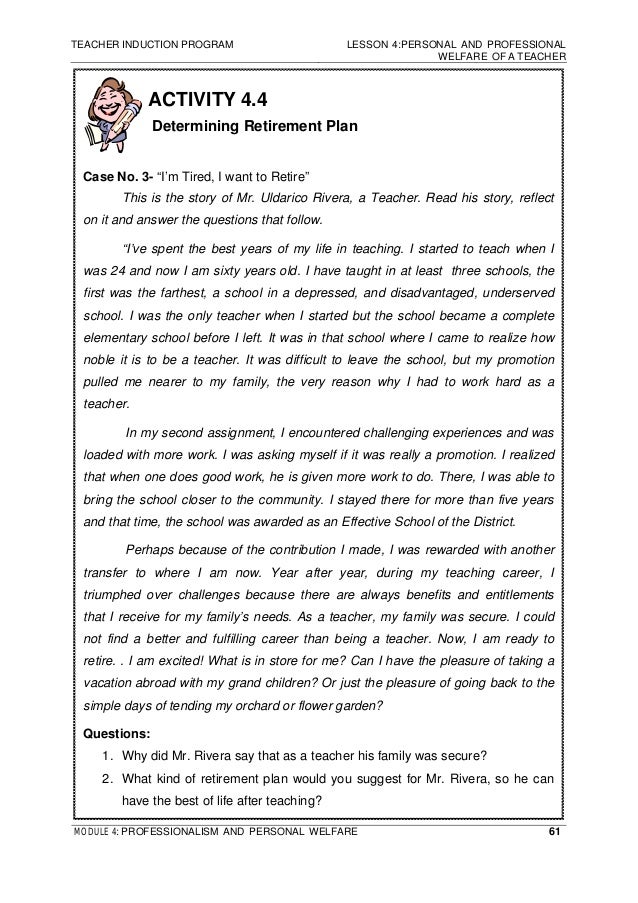 TEACHER INDUCTION PROGRAM

LESSON 4:PERSONAL AND PROFESSIONAL WELFARE OF A TEACHER

ACTIVITY 4.4

Determining Retirement Plan

Case No. 3- “I’m Tired, I want to Retire”

This is the story of Mr. Uldarico Rivera, a Teacher. Read his story, reflect on it and answer the questions that follow.

“I’ve spent the best years of my life in teaching. I started to teach when I was 24 and now I am sixty years old. I have taught in at least three schools, the first was the farthest, a school in a depressed, and disadvantaged, underserved school. I was the only teacher when I started but the school became a complete elementary school before I left. It was in that school where I came to realize how noble it is to be a teacher. It was difficult to leave the school, but my promotion pulled me nearer to my family, the very reason why I had to work hard as a teacher.

In my second assignment, I encountered challenging experiences and was loaded with more work. I was asking myself if it was really a promotion. I realized that when one does good work, he is given more work to do. There, I was able to bring the school closer to the community. I stayed there for more than five years and that time, the school was awarded as an Effective School of the District.

Perhaps because of the contribution I made, I was rewarded with another transfer to where I am now. Year after year, during my teaching career, I triumphed over challenges because there are always benefits and entitlements that I receive for my family’s needs. As a teacher, my family was secure. I could not find a better and fulfilling career than being a teacher. Now, I am ready to retire. . I am excited! What is in store for me? Can I have the pleasure of taking a vacation abroad with my grand children? Or just the pleasure of going back to the simple days of tending my orchard or flower garden?

Questions:

1. Why did Mr. Rivera say that as a teacher his family was secure?
2. What kind of retirement plan would you suggest for Mr. Rivera, so he can have the best of life after teaching?

MODULE 4: PROFESSIONALISM AND PERSONAL WELFARE

61